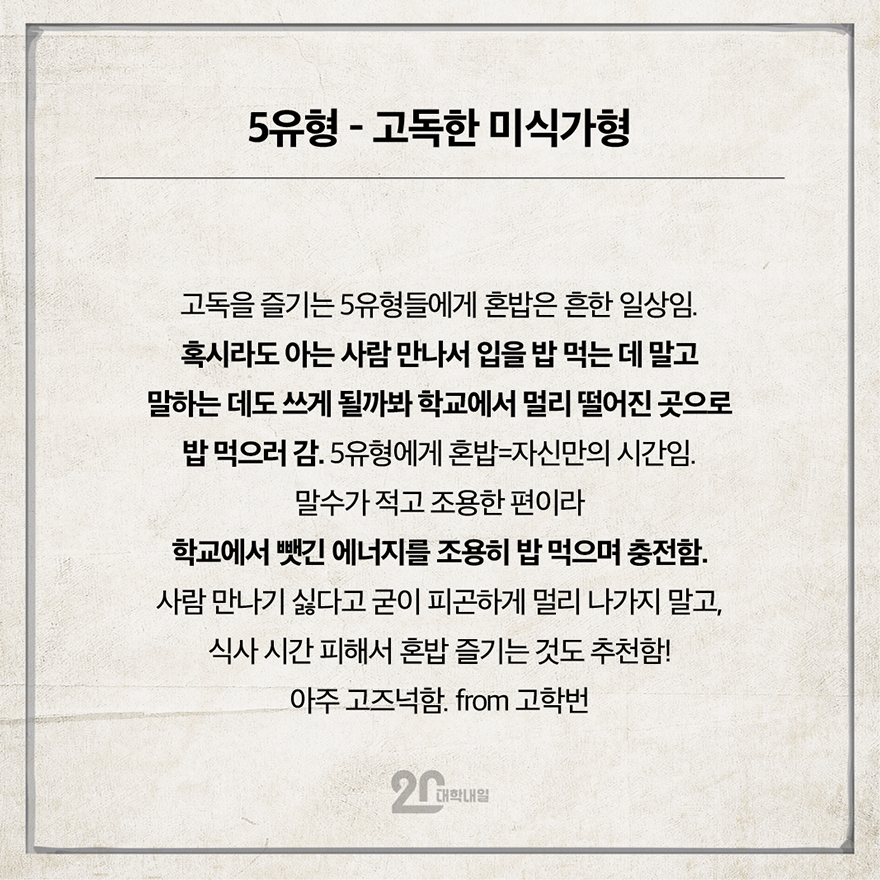 5유형 - 고독한 미식가형

고독을 즐기는 5유형들에게 혼밥은 흔한 일상임. 혹시라도 아는 사람 만나서 입을 밥 먹는 데 말고 말하는 데도 쓰게 될까봐 학교에서 멀리 떨어진 곳으로 밥 먹으러 감. 5유형에게 혼밥=자신만의 시간임. 말수가 적고 조용한 편이라 학교에서 뺏긴 에너지를 조용히 밥 먹으며 충전함. 사람 만나기 싫다고 굳이 피곤하게 멀리 나가지 말고, 식사 시간 피해서 혼밥 즐기는 것도 추천함! 아주 고즈넉함. from 고학번

20 대학내일